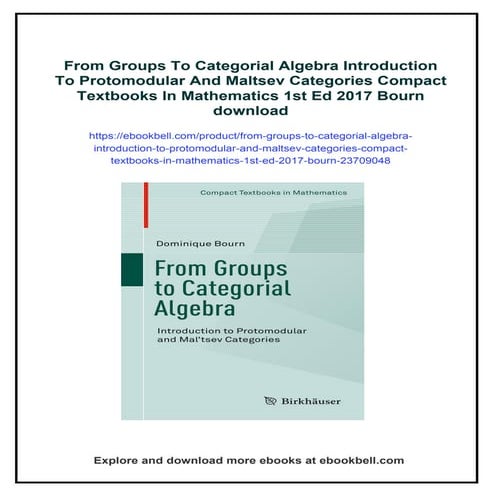 From Groups To Categorial Algebra Introduction To Protomodular And Maltsev Categories Compact Textbooks In Mathematics 1st Ed 2017 Bourn download

https://ebookbell.com/product/from-groups-to-categorial-algebra-introduction-to-protomodular-and-maltsev-categories-compact-textbooks-in-mathematics-1st-ed-2017-bourn-23709048

Compact Textbooks in Mathematics

Dominique Bourn

From Groups to Categorial Algebra

Introduction to Protomodular and Mal'tsev Categories

Birkhäuser

Explore and download more ebooks at ebookbell.com